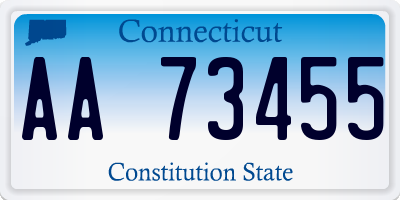 Connecticut
AA 73455
Constitution State